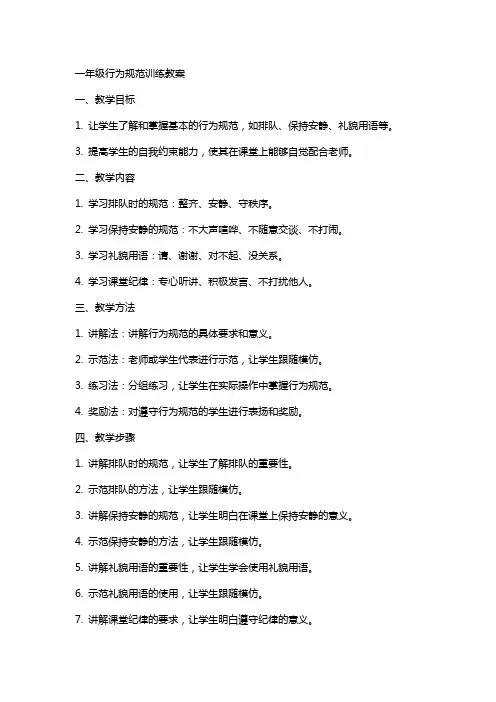 一年级行为规范训练教案

一、教学目标

1. 让学生了解和掌握基本的行为规范，如排队、保持安静、礼貌用语等。

3. 提高学生的自我约束能力，使其在课堂上能够自觉配合老师。

二、教学内容

1. 学习排队时的规范：整齐、安静、守秩序。

2. 学习保持安静的规范：不大声喧哗、不随意交谈、不打闹。

3. 学习礼貌用语：请、谢谢、对不起、没关系。

4. 学习课堂纪律：专心听讲、积极发言、不打扰他人。

三、教学方法

1. 讲解法：讲解行为规范的具体要求和意义。

2. 示范法：老师或学生代表进行示范，让学生跟随模仿。

3. 练习法：分组练习，让学生在实际操作中掌握行为规范。

4. 奖励法：对遵守行为规范的学生进行表扬和奖励。

四、教学步骤

1. 讲解排队时的规范，让学生了解排队的重要性。

2. 示范排队的方法，让学生跟随模仿。

3. 讲解保持安静的规范，让学生明白在课堂上保持安静的意义。

4. 示范保持安静的方法，让学生跟随模仿。

5. 讲解礼貌用语的重要性，让学生学会使用礼貌用语。

6. 示范礼貌用语的使用，让学生跟随模仿。

7. 讲解课堂纪律的要求，让学生明白遵守纪律的意义。